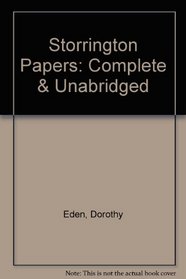 Storrington Papers: Complete & Unabridged

Eden, Dorothy

Note: This is not the actual book cover